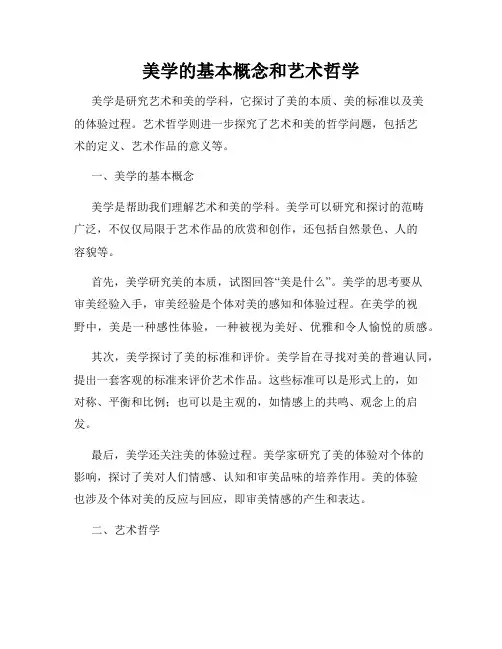 美学的基本概念和艺术哲学

美学是研究艺术和美的学科，它探讨了美的本质、美的标准以及美的体验过程。艺术哲学则进一步探究了艺术和美的哲学问题，包括艺术的定义、艺术作品的意义等。

一、美学的基本概念

美学是帮助我们理解艺术和美的学科。美学可以研究和探讨的范畴广泛，不仅仅局限于艺术作品的欣赏和创作，还包括自然景色、人的容貌等。

首先，美学研究美的本质，试图回答“美是什么”。美学的思考要从审美经验入手，审美经验是个体对美的感知和体验过程。在美学的视野中，美是一种感性体验，一种被视为美好、优雅和令人愉悦的质感。

其次，美学探讨了美的标准和评价。美学旨在寻找对美的普遍认同，提出一套客观的标准来评价艺术作品。这些标准可以是形式上的，如对称、平衡和比例；也可以是主观的，如情感上的共鸣、观念上的启发。

最后，美学还关注美的体验过程。美学家研究了美的体验对个体的影响，探讨了美对人们情感、认知和审美品味的培养作用。美的体验也涉及个体对美的反应与回应，即审美情感的产生和表达。

二、艺术哲学